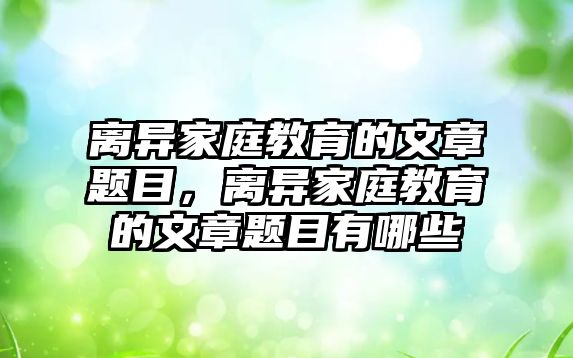 离异家庭教育的文章题目，离异家庭教育的文章题目有哪些